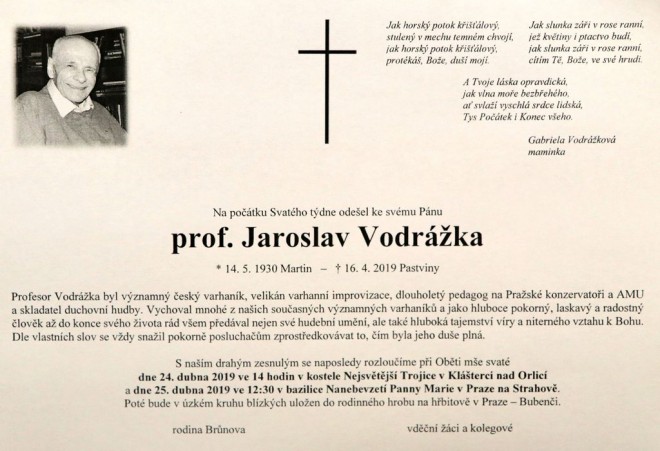 Jak horský potok křišťálový,
stulený v mechu temném chvojí,
jak horský potok křišťálový,
protékáš, Bože, duší mojí.

Jak slunka záři v rose ranní,
jež květiny i ptactvo budí,
jak slunka záři v rose ranní,
cítím Tě, Bože, ve své hrudi.

A Tvoje láska opravdická,
jak vlna moře bezbřehého,
ať svlaží vyschlá srdce lidská,
Tys Počátek i Konec všeho.

Gabriela Vodrážková
maminka

Na počátku Svatého týdne odešel ke svému Pánu

prof. Jaroslav Vodrážka

* 14. 5. 1930 Martin – † 16. 4. 2019 Pastviny

Profesor Vodrážka byl významný český varhaník, velikán varhanní improvizace, dlouholetý pedagog na Pražské konzervatoři a AMU a skladatel duchovní hudby. Vychoval mnohé z našich současných významných varhaníků a jako hluboce pokorný, laskavý a radostný člověk až do konce svého života rád všem předával nejen své hudební umění, ale také hluboká tajemství víry a niterného vztahu k Bohu. Dle vlastních slov se vždy snažil pokorně posluchačům zprostředkovávat to, čím byla jeho duše plná.

S naším drahým zesnulým se naposledy rozloučíme při Oběti mše svaté
dne 24. dubna 2019 ve 14 hodin v kostele Nejsvětější Trojice v Klášterci nad Orlicí
a dne 25. dubna 2019 ve 12:30 v bazilice Nanebevzetí Panny Marie v Praze na Strahově.
Poté bude v úzkém kruhu blízkých uložen do rodinného hrobu na hřbitově v Praze – Bubenči.

rodina Brůnova

vděční žáci a kolegové